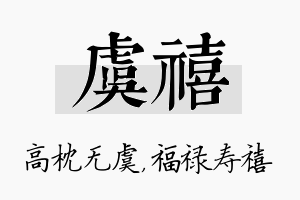 虞禧

高枕无虞，福禄寿禧